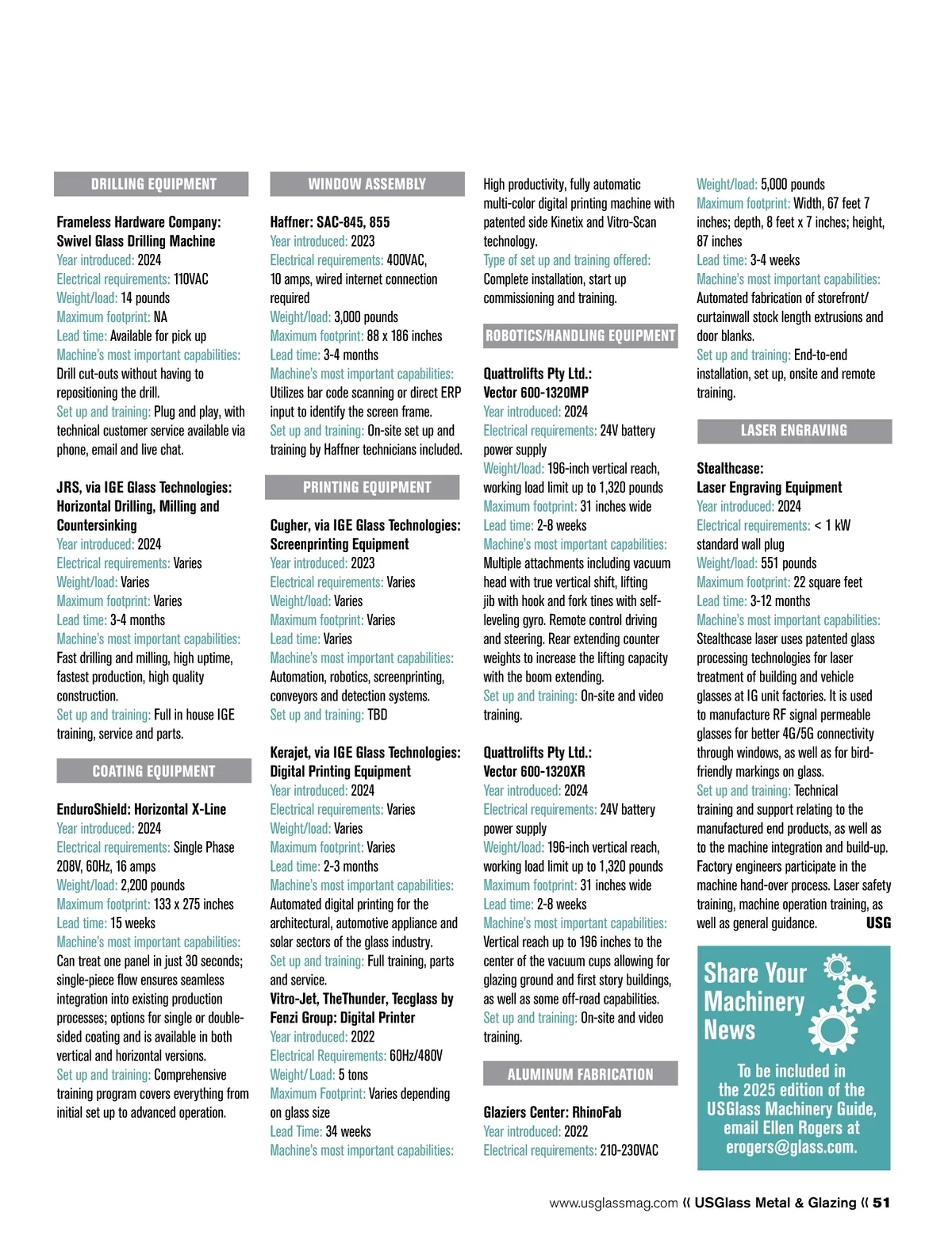 DRILLING EQUIPMENT

Frameless Hardware Company: Swivel Glass Drilling Machine
Year introduced: 2024
Electrical requirements: 110VAC
Weight/load: 14 pounds
Maximum footprint: NA
Lead time: Available for pick up
Machine's most important capabilities: Drill cut-outs without having to repositioning the drill.
Set up and training: Plug and play, with technical customer service available via phone, email and live chat.

JRS, via IGE Glass Technologies: Horizontal Drilling, Milling and Countersinking
Year introduced: 2024
Electrical requirements: Varies
Weight/load: Varies
Maximum footprint: Varies
Lead time: 3-4 months
Machine's most important capabilities: Fast drilling and milling, high uptime, fastest production, high quality construction.
Set up and training: Full in house IGE training, service and parts.

COATING EQUIPMENT

EnduroShield: Horizontal X-Line
Year introduced: 2024
Electrical requirements: Single Phase 208V, 60Hz, 16 amps
Weight/load: 2,200 pounds
Maximum footprint: 133 x 275 inches
Lead time: 15 weeks
Machine's most important capabilities: Can treat one panel in just 30 seconds; single-piece flow ensures seamless integration into existing production processes; options for single or double-sided coating and is available in both vertical and horizontal versions.
Set up and training: Comprehensive training program covers everything from initial set up to advanced operation.

WINDOW ASSEMBLY

Haffner: SAC-845, 855
Year introduced: 2023
Electrical requirements: 400VAC, 10 amps, wired internet connection required
Weight/load: 3,000 pounds
Maximum footprint: 88 x 186 inches
Lead time: 3-4 months
Machine's most important capabilities: Utilizes bar code scanning or direct ERP input to identify the screen frame.
Set up and training: On-site set up and training by Haffner technicians included.

PRINTING EQUIPMENT

Cugher, via IGE Glass Technologies: Screenprinting Equipment
Year introduced: 2023
Electrical requirements: Varies
Weight/load: Varies
Maximum footprint: Varies
Lead time: Varies
Machine's most important capabilities: Automation, robotics, screenprinting, conveyors and detection systems.
Set up and training: TBD

Kerajet, via IGE Glass Technologies: Digital Printing Equipment
Year introduced: 2024
Electrical requirements: Varies
Weight/load: Varies
Maximum footprint: Varies
Lead time: 2-3 months
Machine's most important capabilities: Automated digital printing for the architectural, automotive appliance and solar sectors of the glass industry.
Set up and training: Full training, parts and service.
Vitro-Jet, TheThunder, Tecglass by Fenzi Group: Digital Printer
Year introduced: 2022
Electrical Requirements: 60Hz/480V
Weight/Load: 5 tons
Maximum Footprint: Varies depending on glass size
Lead Time: 34 weeks
Machine's most important capabilities: High productivity, fully automatic multi-color digital printing machine with patented side Kinetix and Vitro-Scan technology.
Type of set up and training offered: Complete installation, start up commissioning and training.

ROBOTICS/HANDLING EQUIPMENT

Quattrolifts Pty Ltd.: Vector 600-1320MP
Year introduced: 2024
Electrical requirements: 24V battery power supply
Weight/load: 196-inch vertical reach, working load limit up to 1,320 pounds
Maximum footprint: 31 inches wide
Lead time: 2-8 weeks
Machine's most important capabilities: Multiple attachments including vacuum head with true vertical shift, lifting jib with hook and fork tines with self-leveling gyro. Remote control driving and steering. Rear extending counter weights to increase the lifting capacity with the boom extending.
Set up and training: On-site and video training.

Quattrolifts Pty Ltd.: Vector 600-1320XR
Year introduced: 2024
Electrical requirements: 24V battery power supply
Weight/load: 196-inch vertical reach, working load limit up to 1,320 pounds
Maximum footprint: 31 inches wide
Lead time: 2-8 weeks
Machine's most important capabilities: Vertical reach up to 196 inches to the center of the vacuum cups allowing for glazing ground and first story buildings, as well as some off-road capabilities.
Set up and training: On-site and video training.

ALUMINUM FABRICATION

Glaziers Center: RhinoFab
Year introduced: 2022
Electrical requirements: 210-230VAC
Weight/load: 5,000 pounds
Maximum footprint: Width, 67 feet 7 inches; depth, 8 feet x 7 inches; height, 87 inches
Lead time: 3-4 weeks
Machine's most important capabilities: Automated fabrication of storefront/curtainwall stock length extrusions and door blanks.
Set up and training: End-to-end installation, set up, onsite and remote training.

LASER ENGRAVING

Stealthcase: Laser Engraving Equipment
Year introduced: 2024
Electrical requirements: < 1 kW standard wall plug
Weight/load: 551 pounds
Maximum footprint: 22 square feet
Lead time: 3-12 months
Machine's most important capabilities: Stealthcase laser uses patented glass processing technologies for laser treatment of building and vehicle glasses at IG unit factories. It is used to manufacture RF signal permeable glasses for better 4G/5G connectivity through windows, as well as for bird-friendly markings on glass.
Set up and training: Technical training and support relating to the manufactured end products, as well as to the machine integration and build-up. Factory engineers participate in the machine hand-over process. Laser safety training, machine operation training, as well as general guidance. USG

Share Your Machinery News

To be included in the 2025 edition of the USGlass Machinery Guide, email Ellen Rogers at erogers@glass.com.

www.usglassmag.com « USGlass Metal & Glazing « 51